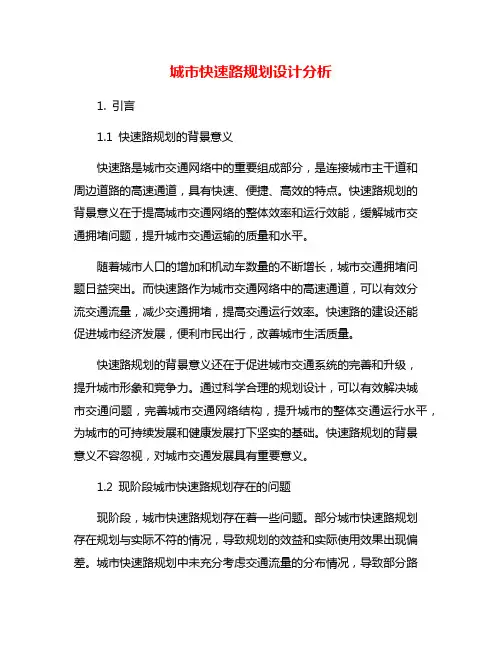 城市快速路规划设计分析

1. 引言

1.1 快速路规划的背景意义

快速路是城市交通网络中的重要组成部分，是连接城市主干道和周边道路的高速通道，具有快速、便捷、高效的特点。快速路规划的背景意义在于提高城市交通网络的整体效率和运行效能，缓解城市交通拥堵问题，提升城市交通运输的质量和水平。

随着城市人口的增加和机动车数量的不断增长，城市交通拥堵问题日益突出。而快速路作为城市交通网络中的高速通道，可以有效分流交通流量，减少交通拥堵，提高交通运行效率。快速路的建设还能促进城市经济发展，便利市民出行，改善城市生活质量。

快速路规划的背景意义还在于促进城市交通系统的完善和升级，提升城市形象和竞争力。通过科学合理的规划设计，可以有效解决城市交通问题，完善城市交通网络结构，提升城市的整体交通运行水平，为城市的可持续发展和健康发展打下坚实的基础。快速路规划的背景意义不容忽视，对城市交通发展具有重要意义。

1.2 现阶段城市快速路规划存在的问题

现阶段，城市快速路规划存在着一些问题。部分城市快速路规划存在规划与实际不符的情况，导致规划的效益和实际使用效果出现偏差。城市快速路规划中未充分考虑交通流量的分布情况，导致部分路